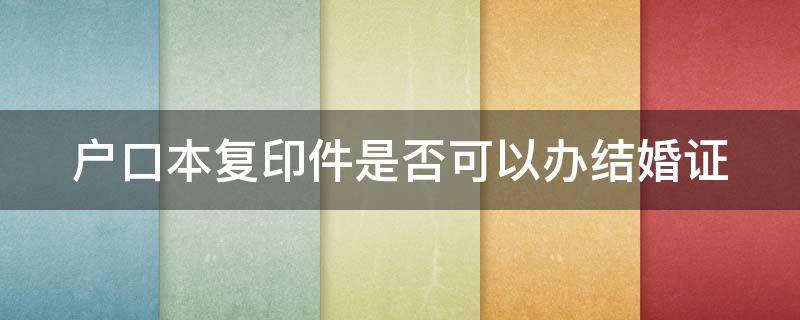 户口本复印件是否可以办结婚证